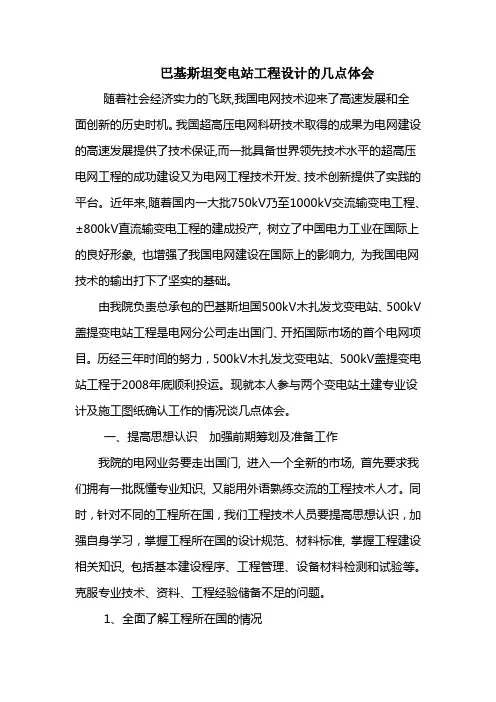 巴基斯坦变电站工程设计的几点体会

随着社会经济实力的飞跃,我国电网技术迎来了高速发展和全面创新的历史时机。我国超高压电网科研技术取得的成果为电网建设的高速发展提供了技术保证,而一批具备世界领先技术水平的超高压电网工程的成功建设又为电网工程技术开发、技术创新提供了实践的平台。近年来,随着国内一大批750kV乃至1000kV交流输变电工程、±800kV直流输变电工程的建成投产,树立了中国电力工业在国际上的良好形象,也增强了我国电网建设在国际上的影响力,为我国电网技术的输出打下了坚实的基础。

由我院负责总承包的巴基斯坦国500kV木扎发戈变电站、500kV盖提变电站工程是电网分公司走出国门、开拓国际市场的首个电网项目。历经三年时间的努力,500kV木扎发戈变电站、500kV盖提变电站工程于2008年底顺利投运。现就本人参与两个变电站土建专业设计及施工图纸确认工作的情况谈几点体会。

一、提高思想认识　加强前期筹划及准备工作

我院的电网业务要走出国门,进入一个全新的市场,首先要求我们拥有一批既懂专业知识,又能用外语熟练交流的工程技术人才。同时,针对不同的工程所在国,我们工程技术人员要提高思想认识,加强自身学习,掌握工程所在国的设计规范、材料标准,掌握工程建设相关知识,包括基本建设程序、工程管理、设备材料检测和试验等。克服专业技术、资料、工程经验储备不足的问题。

1、全面了解工程所在国的情况